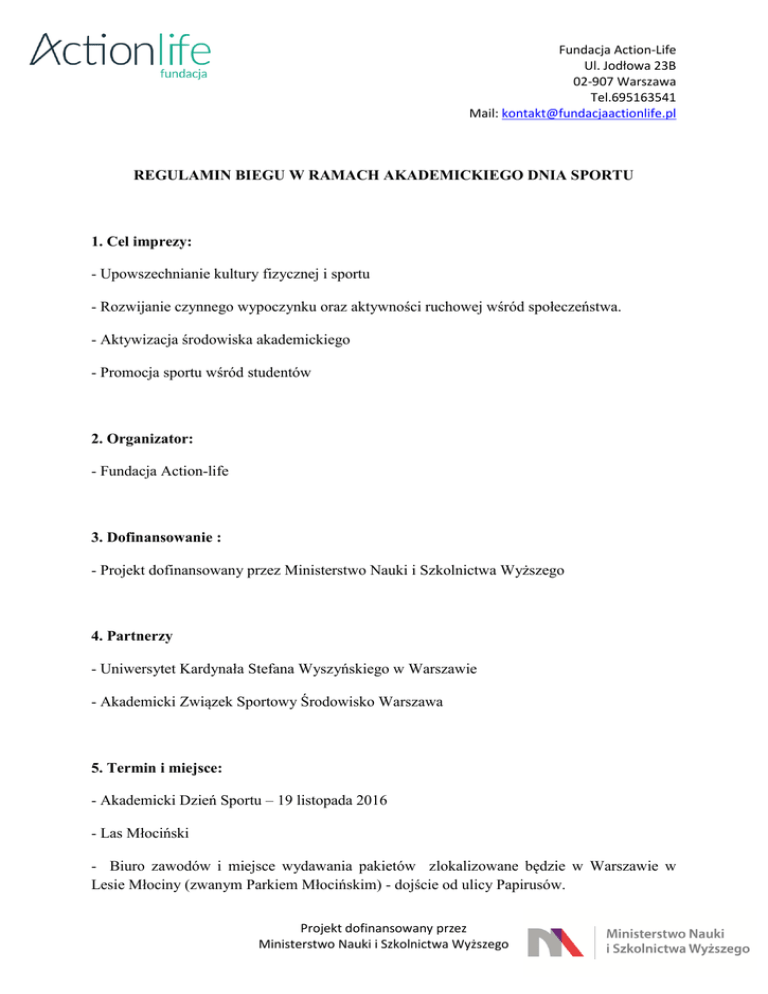 Actionlife
fundacja

Fundacja Action-Life
Ul. Jodłowa 23B
02-907 Warszawa
Tel.695163541
Mail: kontakt@fundacjaactionlife.pl

REGULAMIN BIEGU W RAMACH AKADEMICKIEGO DNIA SPORTU

1. Cel imprezy:

- Upowszechnianie kultury fizycznej i sportu

- Rozwijanie czynnego wypoczynku oraz aktywności ruchowej wśród społeczeństwa.

- Aktywizacja środowiska akademickiego

- Promocja sportu wśród studentów

2. Organizator:

- Fundacja Action-life

3. Dofinansowanie :

- Projekt dofinansowany przez Ministerstwo Nauki i Szkolnictwa Wyższego

4. Partnerzy

- Uniwersytet Kardynała Stefana Wyszyńskiego w Warszawie

- Akademicki Związek Sportowy Środowisko Warszawa

5. Termin i miejsce:

- Akademicki Dzień Sportu – 19 listopada 2016

- Las Młociński

- Biuro zawodów i miejsce wydawania pakietów zlokalizowane będzie w Warszawie w Lesie Młociny (zwanym Parkiem Młocińskim) - dojście od ulicy Papirusów.

Projekt dofinansowany przez
Ministerstwo Nauki i Szkolnictwa Wyższego

Ministerstwo Nauki
i Szkolnictwa Wyższego